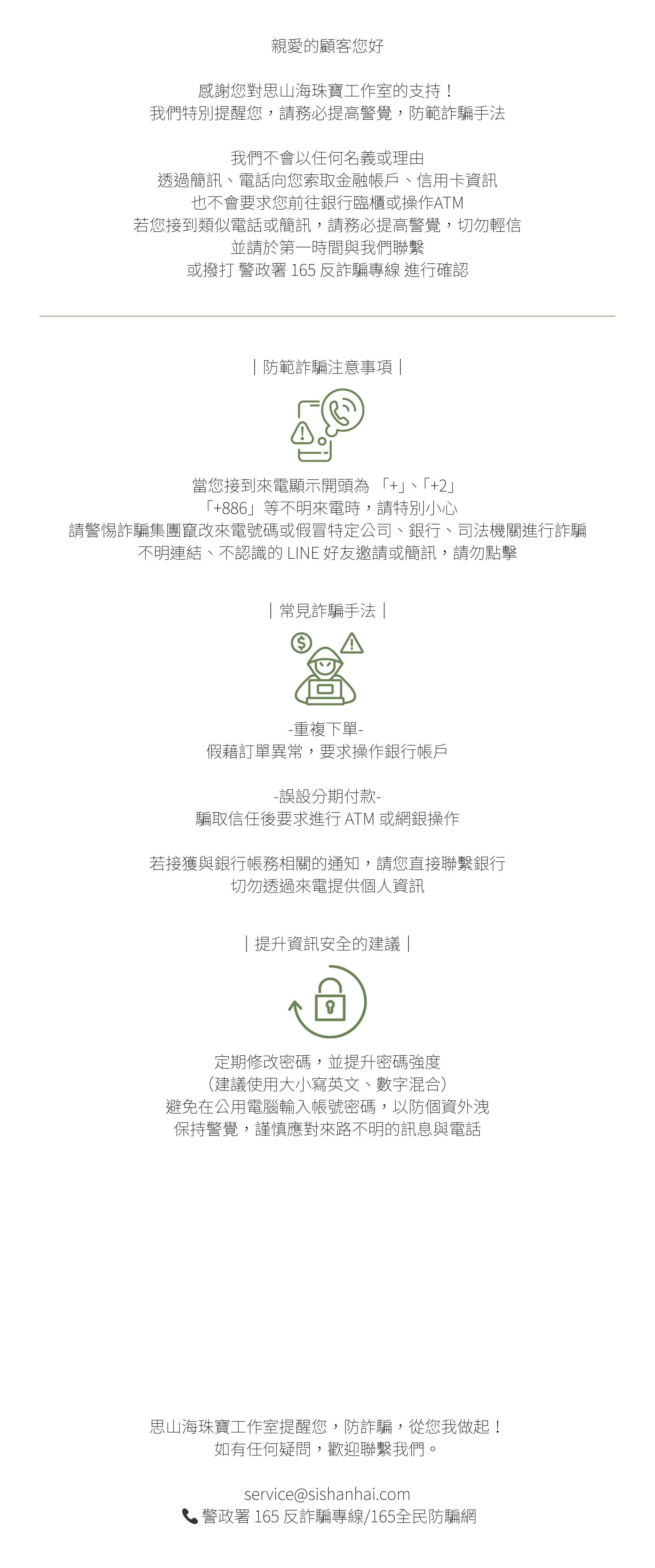 親愛的顧客您好

感謝您對思山海珠寶工作室的支持！
我們特別提醒您，請務必提高警覺，防範詐騙手法

我們不會以任何名義或理由
透過簡訊、電話向您索取金融帳戶、信用卡資訊
也不會要求您前往銀行臨櫃或操作ATM
若您接到類似電話或簡訊，請務必提高警覺，切勿輕信
並請於第一時間與我們聯繫
或撥打 警政署 165 反詐騙專線 進行確認

｜防範詐騙注意事項｜

當您接到來電顯示開頭為 「+」、「+2」
「+886」等不明來電時，請特別小心
請警惕詐騙集團竄改來電號碼或假冒特定公司、銀行、司法機關進行詐騙
不明連結、不認識的 LINE 好友邀請或簡訊，請勿點擊

｜常見詐騙手法｜

-重複下單-
假藉訂單異常，要求操作銀行帳戶

-誤設分期付款-
騙取信任後要求進行 ATM 或網銀操作

若接獲與銀行帳務相關的通知，請您直接聯繫銀行
切勿透過來電提供個人資訊

｜提升資訊安全的建議｜

定期修改密碼，並提升密碼強度
（建議使用大小寫英文、數字混合）
避免在公用電腦輸入帳號密碼，以防個資外洩
保持警覺，謹慎應對來路不明的訊息與電話

思山海珠寶工作室提醒您，防詐騙，從您我做起！
如有任何疑問，歡迎聯繫我們。

service@sishanhai.com
警政署 165 反詐騙專線/165全民防騙網